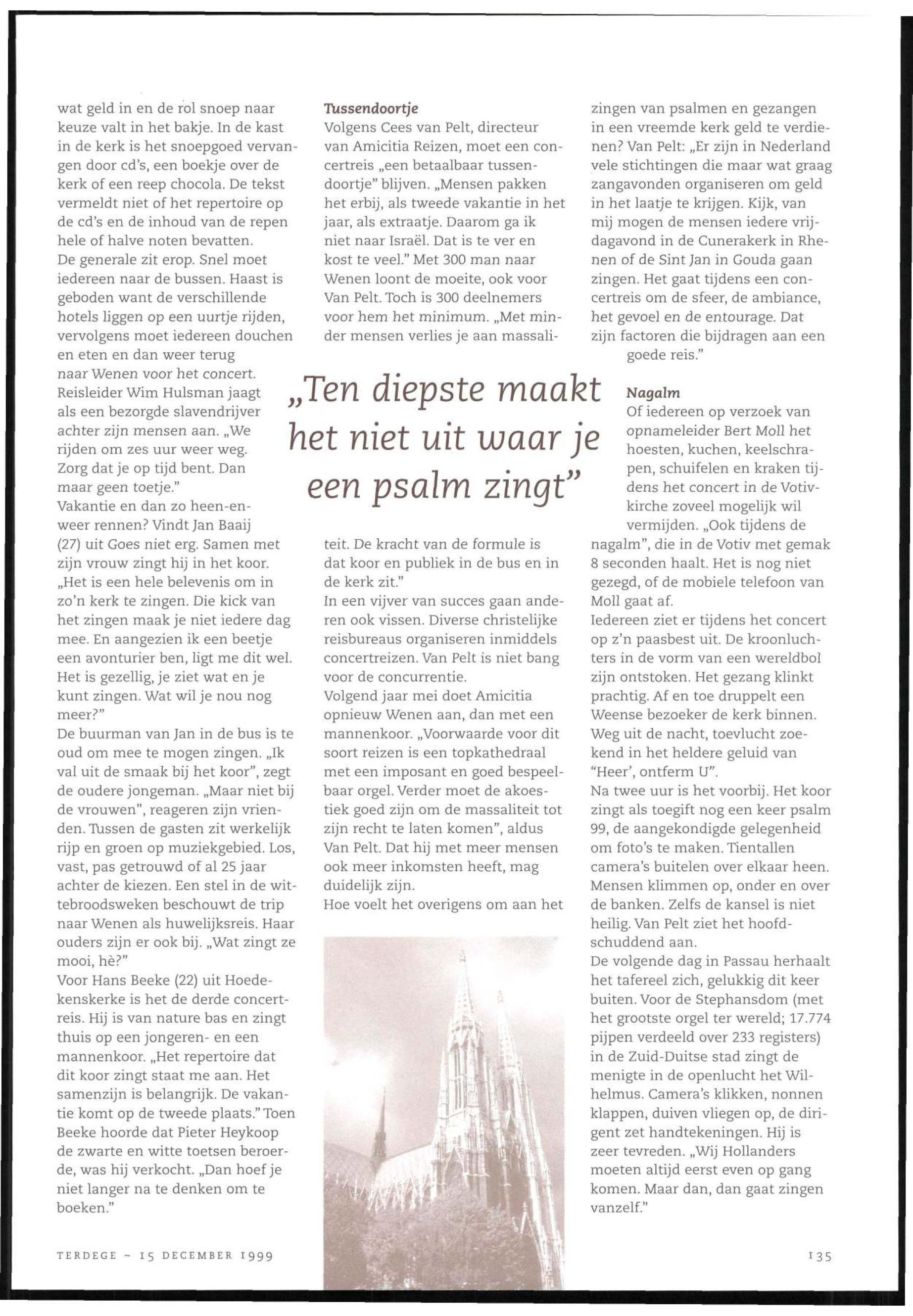 wat geld in en de rol snoep naar keuze valt in het bakje. In de kast in de kerk is het snoepgoed vervangen door cd's, een boekje over de kerk of een reep chocola. De tekst vermeldt niet of het repertoire op de cd's en de inhoud van de repen hele of halve noten bevatten.
De generale zit erop. Snel moet iedereen naar de bussen. Haast is geboden want de verschillende hotels liggen op een uurtje rijden, vervolgens moet iedereen douchen en eten en dan weer terug naar Wenen voor het concert. Reisleider Wim Hulsman jaagt als een bezorgde slavendrijver achter zijn mensen aan. „We rijden om zes uur weer weg. Zorg dat je op tijd bent. Dan maar geen toetje."
Vakantie en dan zo heen-en-weer rennen? Vindt Jan Baaij (27) uit Goes niet erg. Samen met zijn vrouw zingt hij in het koor. „Het is een hele belevenis om in zo'n kerk te zingen. Die kick van het zingen maak je niet iedere dag mee. En aangezien ik een beetje een avonturier ben, ligt me dit wel. Het is gezellig, je ziet wat en je kunt zingen. Wat wil je nou nog meer?"
De buurman van Jan in de bus is te oud om mee te mogen zingen. „Ik val uit de smaak bij het koor", zegt de oudere jongeman. „Maar niet bij de vrouwen", reageren zijn vrienden. Tussen de gasten zit werkelijk rijp en groen op muziekgebied. Los, vast, pas getrouwd of al 25 jaar achter de kiezen. Een stel in de wittebroodsweken beschouwt de trip naar Wenen als huwelijksreis. Haar ouders zijn er ook bij. „Wat zingt ze mooi, hè?"
Voor Hans Beeke (22) uit Hoedekenskerke is het de derde concertreis. Hij is van nature bas en zingt thuis op een jongeren- en een mannenkoor. „Het repertoire dat dit koor zingt staat me aan. Het samenzijn is belangrijk. De vakantie komt op de tweede plaats." Toen Beeke hoorde dat Pieter Heykoop de zwarte en witte toetsen beroerde, was hij verkocht. „Dan hoef je niet langer na te denken om te boeken."

Tussendoortje
Volgens Cees van Pelt, directeur van Amicitia Reizen, moet een concertreis „een betaalbaar tussendoortje" blijven. „Mensen pakken het erbij, als tweede vakantie in het jaar, als extraatje. Daarom ga ik niet naar Israël. Dat is te ver en kost te veel." Met 300 man naar Wenen loont de moeite, ook voor Van Pelt. Toch is 300 deelnemers voor hem het minimum. „Met minder mensen verlies je aan massaliteit. De kracht van de formule is dat koor en publiek in de bus en in de kerk zit."
In een vijver van succes gaan anderen ook vissen. Diverse christelijke reisbureaus organiseren inmiddels concertreizen. Van Pelt is niet bang voor de concurrentie.
Volgend jaar mei doet Amicitia opnieuw Wenen aan, dan met een mannenkoor. „Voorwaarde voor dit soort reizen is een topkathedraal met een imposant en goed bespeelbaar orgel. Verder moet de akoestiek goed zijn om de massaliteit tot zijn recht te laten komen", aldus Van Pelt. Dat hij met meer mensen ook meer inkomsten heeft, mag duidelijk zijn.
Hoe voelt het overigens om aan het zingen van psalmen en gezangen in een vreemde kerk geld te verdienen? Van Pelt: „Er zijn in Nederland vele stichtingen die maar wat graag zangavonden organiseren om geld in het laatje te krijgen. Kijk, van mij mogen de mensen iedere vrijdagavond in de Cunerakerk in Rhenen of de Sint Jan in Gouda gaan zingen. Het gaat tijdens een concertreis om de sfeer, de ambiance, het gevoel en de entourage. Dat zijn factoren die bijdragen aan een goede reis."

„Ten diepste maakt het niet uit waar je een psalm zingt"

Nagalm
Of iedereen op verzoek van opnameleider Bert Moll het hoesten, kuchen, keelschrapen, schuifelen en kraken tijdens het concert in de Votivkirche zoveel mogelijk wil vermijden. „Ook tijdens de nagalm", die in de Votiv met gemak 8 seconden haalt. Het is nog niet gezegd, of de mobiele telefoon van Moll gaat af.
Iedereen ziet er tijdens het concert op z'n paasbest uit. De kroonluchters in de vorm van een wereldbol zijn ontstoken. Het gezang klinkt prachtig. Af en toe druppelt een Weense bezoeker de kerk binnen. Weg uit de nacht, toevlucht zoekend in het heldere geluid van "Heer', ontferm U".
Na twee uur is het voorbij. Het koor zingt als toegift nog een keer psalm 99, de aangekondigde gelegenheid om foto's te maken. Tientallen camera's buitelen over elkaar heen. Mensen klimmen op, onder en over de banken. Zelfs de kansel is niet heilig. Van Pelt ziet het hoofdschuddend aan.
De volgende dag in Passau herhaalt het tafereel zich, gelukkig dit keer buiten. Voor de Stephansdom (met het grootste orgel ter wereld; 17.774 pijpen verdeeld over 233 registers) in de Zuid-Duitse stad zingt de menigte in de openlucht het Wilhelmus. Camera's klikken, nonnen klappen, duiven vliegen op, de dirigent zet handtekeningen. Hij is zeer tevreden. „Wij Hollanders moeten altijd eerst even op gang komen. Maar dan, dan gaat zingen vanzelf."

TERDEGE ~ 15 DECEMBER 1999

135